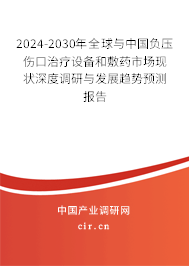 2024-2030年全球与中国负压伤口治疗设备和敷药市场现状深度调研与发展趋势预测报告

中国产业调研网

cir.cn